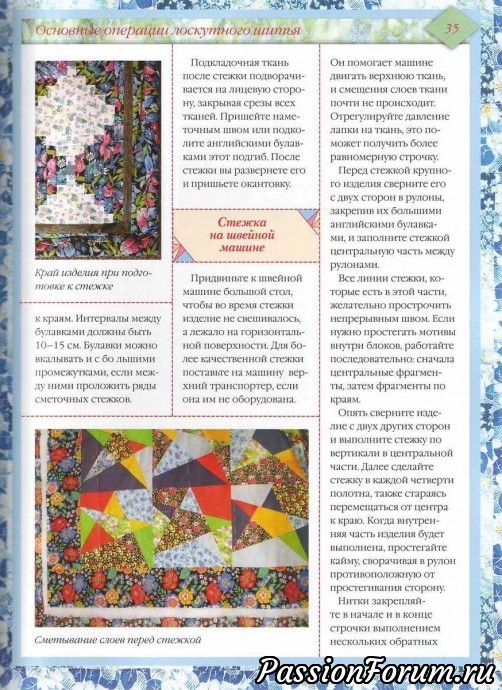 Основные операции лоскутного шитья

35

Край изделия при подготовке к стежке

к краям. Интервалы между булавками должны быть 10–15 см. Булавки можно вкалывать и с бо льшими промежутками, если между ними проложить ряды сметочных стежков.

Подкладочная ткань после стежки подворачивается на лицевую сторону, закрывая срезы всех тканей. Пришейте наметочным швом или подколите английскими булавками этот подгиб. После стежки вы развернете его и пришьете окантовку.

Стежка на швейной машине

Придвиньте к швейной машине большой стол, чтобы во время стежки изделие не свешивалось, а лежало на горизонтальной поверхности. Для более качественной стежки поставьте на машину верхний транспортер, если она им не оборудована.

Он помогает машине двигать верхнюю ткань, и смещения слоев ткани почти не происходит. Отрегулируйте давление лапки на ткань, это поможет получить более равномерную строчку.

Перед стежкой крупного изделия сверните его с двух сторон в рулоны, закрепив их большими английскими булавками, и заполните стежкой центральную часть между рулонами.

Все линии стежки, которые есть в этой части, желательно прострочить непрерывным швом. Если нужно простегать мотивы внутри блоков, работайте последовательно: сначала центральные фрагменты, затем фрагменты по краям.

Опять сверните изделие с двух других сторон и выполните стежку по вертикали в центральной части. Далее сделайте стежку в каждой четверти полотна, также стараясь перемещаться от центра к краю. Когда внутренняя часть изделия будет выполнена, простегайте кайму, сворачивая в рулон противоположную от простегивания сторону.

Нитки закрепляйте в начале и в конце строчки выполнением нескольких обратных

Сметывание слоев перед стежкой

PassionForum.ru